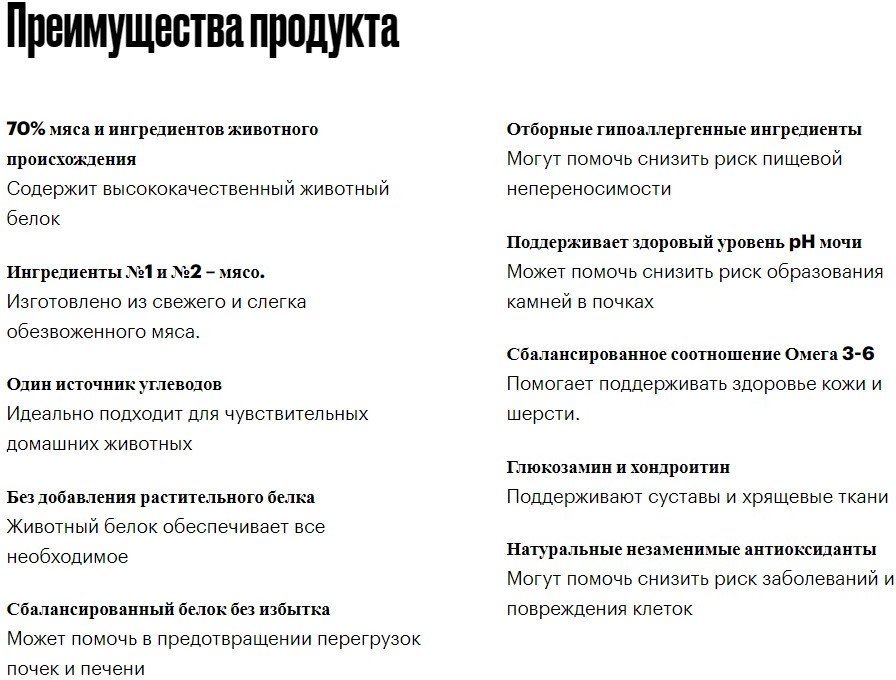 Преимущества продукта

70% мяса и ингредиентов животного происхождения
Содержит высококачественный животный белок

Ингредиенты №1 и №2 – мясо.
Изготовлено из свежего и слегка обезвоженного мяса.

Один источник углеводов
Идеально подходит для чувствительных домашних животных

Без добавления растительного белка
Животный белок обеспечивает все необходимое

Сбалансированный белок без избытка
Может помочь в предотвращении перегрузок почек и печени

Отборные гипоаллергенные ингредиенты
Могут помочь снизить риск пищевой непереносимости

Поддерживает здоровый уровень pH мочи
Может помочь снизить риск образования камней в почках

Сбалансированное соотношение Омега 3-6
Помогает поддерживать здоровье кожи и шерсти.

Глюкозамин и хондроитин
Поддерживают суставы и хрящевые ткани

Натуральные незаменимые антиоксиданты
Могут помочь снизить риск заболеваний и повреждения клеток